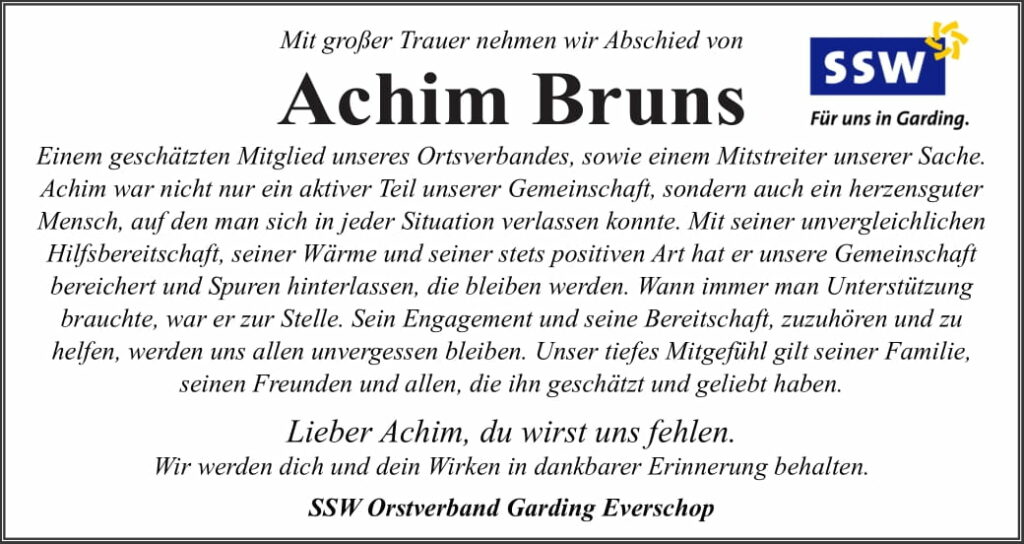 Mit großer Trauer nehmen wir Abschied von

Achim Bruns

SSW

Für uns in Garding.

Einem geschätzten Mitglied unseres Ortsverbandes, sowie einem Mitstreiter unserer Sache. Achim war nicht nur ein aktiver Teil unserer Gemeinschaft, sondern auch ein herzensguter Mensch, auf den man sich in jeder Situation verlassen konnte. Mit seiner unvergleichlichen Hilfsbereitschaft, seiner Wärme und seiner stets positiven Art hat er unsere Gemeinschaft bereichert und Spuren hinterlassen, die bleiben werden. Wann immer man Unterstützung brauchte, war er zur Stelle. Sein Engagement und seine Bereitschaft, zuzuhören und zu helfen, werden uns allen unvergessen bleiben. Unser tiefes Mitgefühl gilt seiner Familie, seinen Freunden und allen, die ihn geschätzt und geliebt haben.

Lieber Achim, du wirst uns fehlen.

Wir werden dich und dein Wirken in dankbarer Erinnerung behalten.

SSW Orstverband Garding Everschop